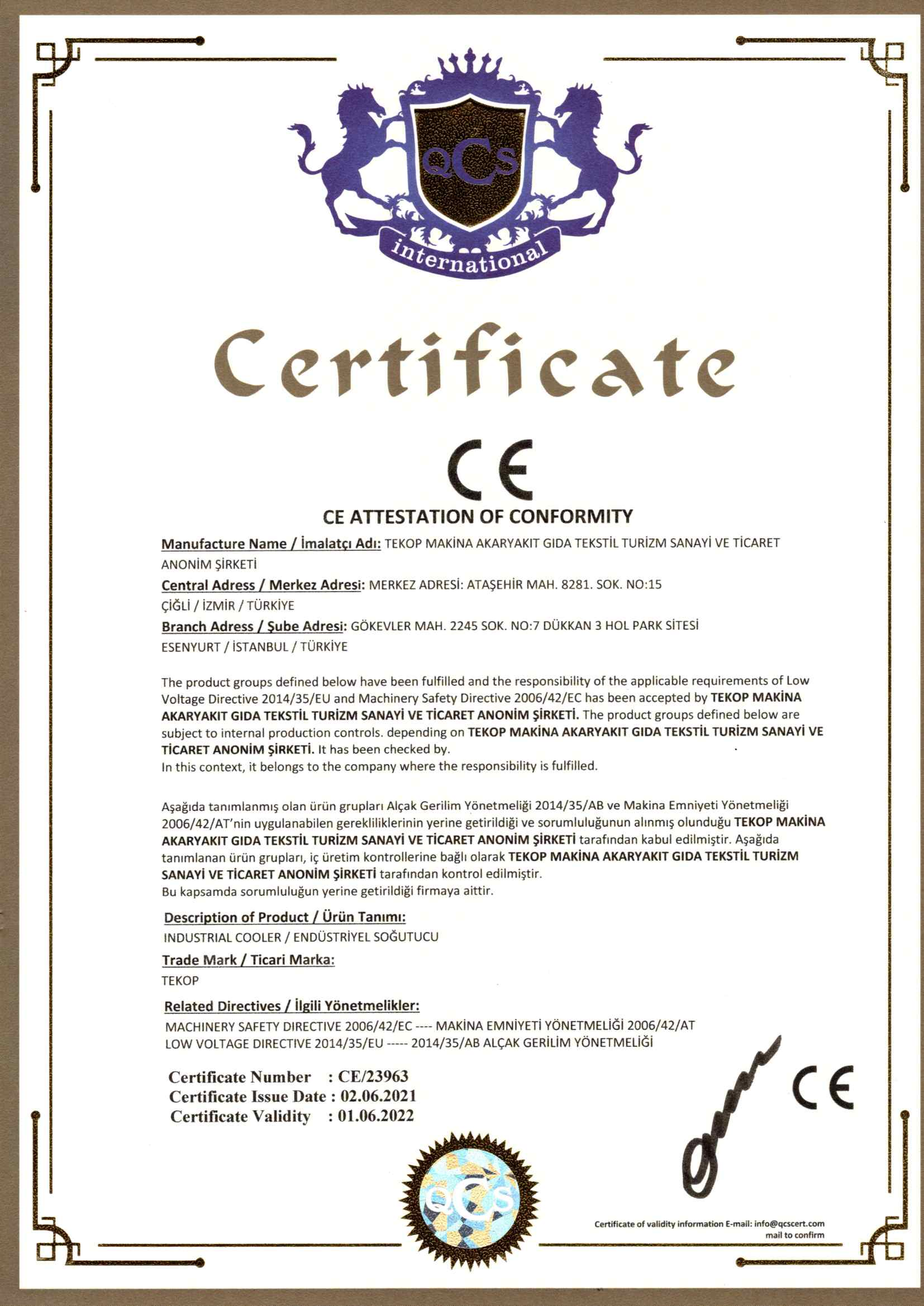 QCS
international

Certificate

CE

CE ATTESTATION OF CONFORMITY

Manufacture Name / İmalatçı Adı: TEKOP MAKİNA AKARYAKIT GIDA TEKSTİL TURİZM SANAYİ VE TİCARET ANONİM ŞİRKETİ

Central Adress / Merkez Adresi: MERKEZ ADRESİ: ATAŞEHİR MAH. 8281. SOK. NO:15 ÇİĞLİ / İZMİR / TÜRKİYE

Branch Adress / Şube Adresi: GÖKEVLER MAH. 2245 SOK. NO:7 DÜKKAN 3 HOL PARK SİTESİ ESENYURT / İSTANBUL / TÜRKİYE

The product groups defined below have been fulfilled and the responsibility of the applicable requirements of Low Voltage Directive 2014/35/EU and Machinery Safety Directive 2006/42/EC has been accepted by TEKOP MAKİNA AKARYAKIT GIDA TEKSTİL TURİZM SANAYİ VE TİCARET ANONİM ŞİRKETİ. The product groups defined below are subject to internal production controls. depending on TEKOP MAKİNA AKARYAKIT GIDA TEKSTİL TURİZM SANAYİ VE TİCARET ANONİM ŞİRKETİ. It has been checked by.
In this context, it belongs to the company where the responsibility is fulfilled.

Aşağıda tanımlanmış olan ürün grupları Alçak Gerilim Yönetmeliği 2014/35/AB ve Makina Emniyeti Yönetmeliği 2006/42/AT'nin uygulanabilen gerekliliklerinin yerine getirildiği ve sorumluluğunun alınmış olunduğu TEKOP MAKİNA AKARYAKIT GIDA TEKSTİL TURİZM SANAYİ VE TİCARET ANONİM ŞİRKETİ tarafından kabul edilmiştir. Aşağıda tanımlanan ürün grupları, iç üretim kontrollerine bağlı olarak TEKOP MAKİNA AKARYAKIT GIDA TEKSTİL TURİZM SANAYİ VE TİCARET ANONİM ŞİRKETİ tarafından kontrol edilmiştir.
Bu kapsamda sorumluluğun yerine getirildiği firmaya aittir.

Description of Product / Ürün Tanımı:
INDUSTRIAL COOLER / ENDÜSTRİYEL SOĞUTUCU

Trade Mark / Ticari Marka:
TEKOP

Related Directives / İlgili Yönetmelikler:
MACHINERY SAFETY DIRECTIVE 2006/42/EC ---- MAKİNA EMNİYETİ YÖNETMELİĞİ 2006/42/AT
LOW VOLTAGE DIRECTIVE 2014/35/EU ----- 2014/35/AB ALÇAK GERİLİM YÖNETMELİĞİ

Certificate Number : CE/23963
Certificate Issue Date : 02.06.2021
Certificate Validity : 01.06.2022

CE

QCS

Certificate of validity information E-mail: info@qcscert.com mail to confirm